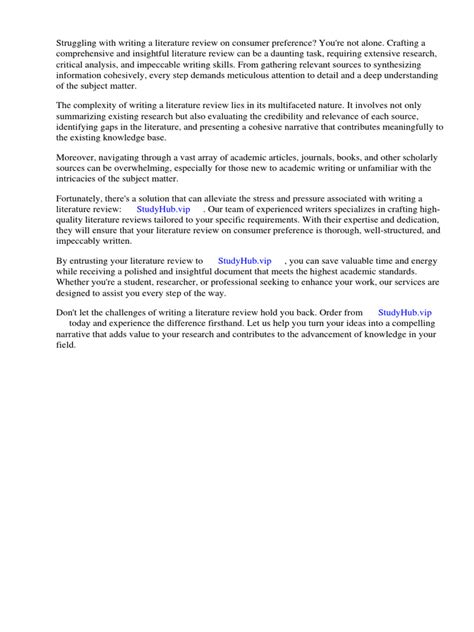 Struggling with writing a literature review on consumer preference? You're not alone. Crafting a comprehensive and insightful literature review can be a daunting task, requiring extensive research, critical analysis, and impeccable writing skills. From gathering relevant sources to synthesizing information cohesively, every step demands meticulous attention to detail and a deep understanding of the subject matter.

The complexity of writing a literature review lies in its multifaceted nature. It involves not only summarizing existing research but also evaluating the credibility and relevance of each source, identifying gaps in the literature, and presenting a cohesive narrative that contributes meaningfully to the existing knowledge base.

Moreover, navigating through a vast array of academic articles, journals, books, and other scholarly sources can be overwhelming, especially for those new to academic writing or unfamiliar with the intricacies of the subject matter.

Fortunately, there's a solution that can alleviate the stress and pressure associated with writing a literature review: StudyHub.vip . Our team of experienced writers specializes in crafting high-quality literature reviews tailored to your specific requirements. With their expertise and dedication, they will ensure that your literature review on consumer preference is thorough, well-structured, and impeccably written.

By entrusting your literature review to StudyHub.vip , you can save valuable time and energy while receiving a polished and insightful document that meets the highest academic standards. Whether you're a student, researcher, or professional seeking to enhance your work, our services are designed to assist you every step of the way.

Don't let the challenges of writing a literature review hold you back. Order from StudyHub.vip today and experience the difference firsthand. Let us help you turn your ideas into a compelling narrative that adds value to your research and contributes to the advancement of knowledge in your field.